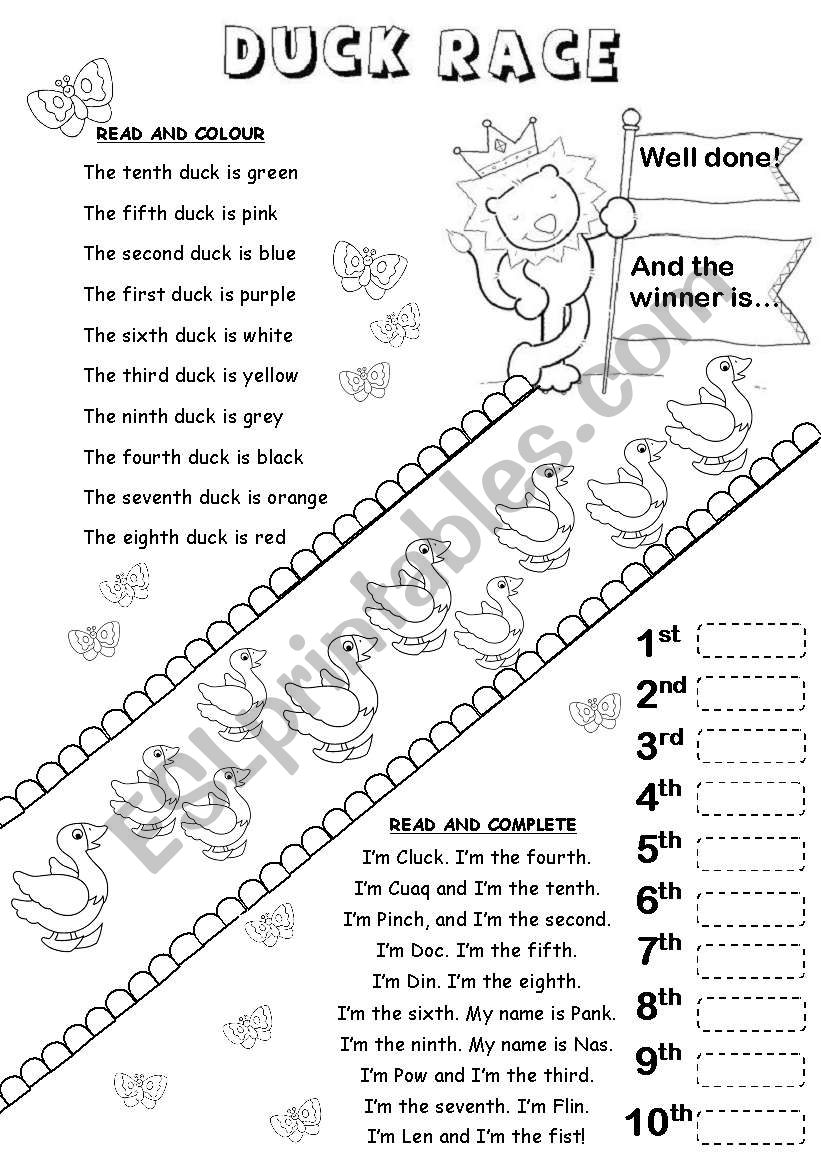 DUCK RACE

READ AND COLOUR

The tenth duck is green
The fifth duck is pink
The second duck is blue
The first duck is purple
The sixth duck is white
The third duck is yellow
The ninth duck is grey
The fourth duck is black
The seventh duck is orange
The eighth duck is red

Well done!

And the winner is...

ESLprintables.com

READ AND COMPLETE

I'm Cluck. I'm the fourth.
I'm Cuaq and I'm the tenth.
I'm Pinch, and I'm the second.
I'm Doc. I'm the fifth.
I'm Din. I'm the eighth.
I'm the sixth. My name is Pank.
I'm the ninth. My name is Nas.
I'm Pow and I'm the third.
I'm the seventh. I'm Flin.
I'm Len and I'm the fist!

1st
2nd
3rd
4th
5th
6th
7th
8th
9th
10th